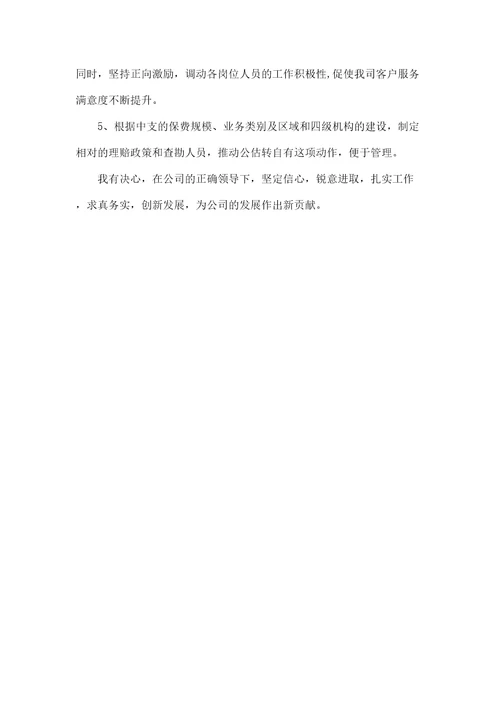 同时，坚持正向激励，调动各岗位人员的工作积极性,促使我司客户服务满意度不断提升。

5、根据中支的保费规模、业务类别及区域和四级机构的建设，制定相对的理赔政策和查勘人员，推动公估转自有这项动作，便于管理。

我有决心，在公司的正确领导下，坚定信心，锐意进取，扎实工作，求真务实，创新发展，为公司的发展作出新贡献。